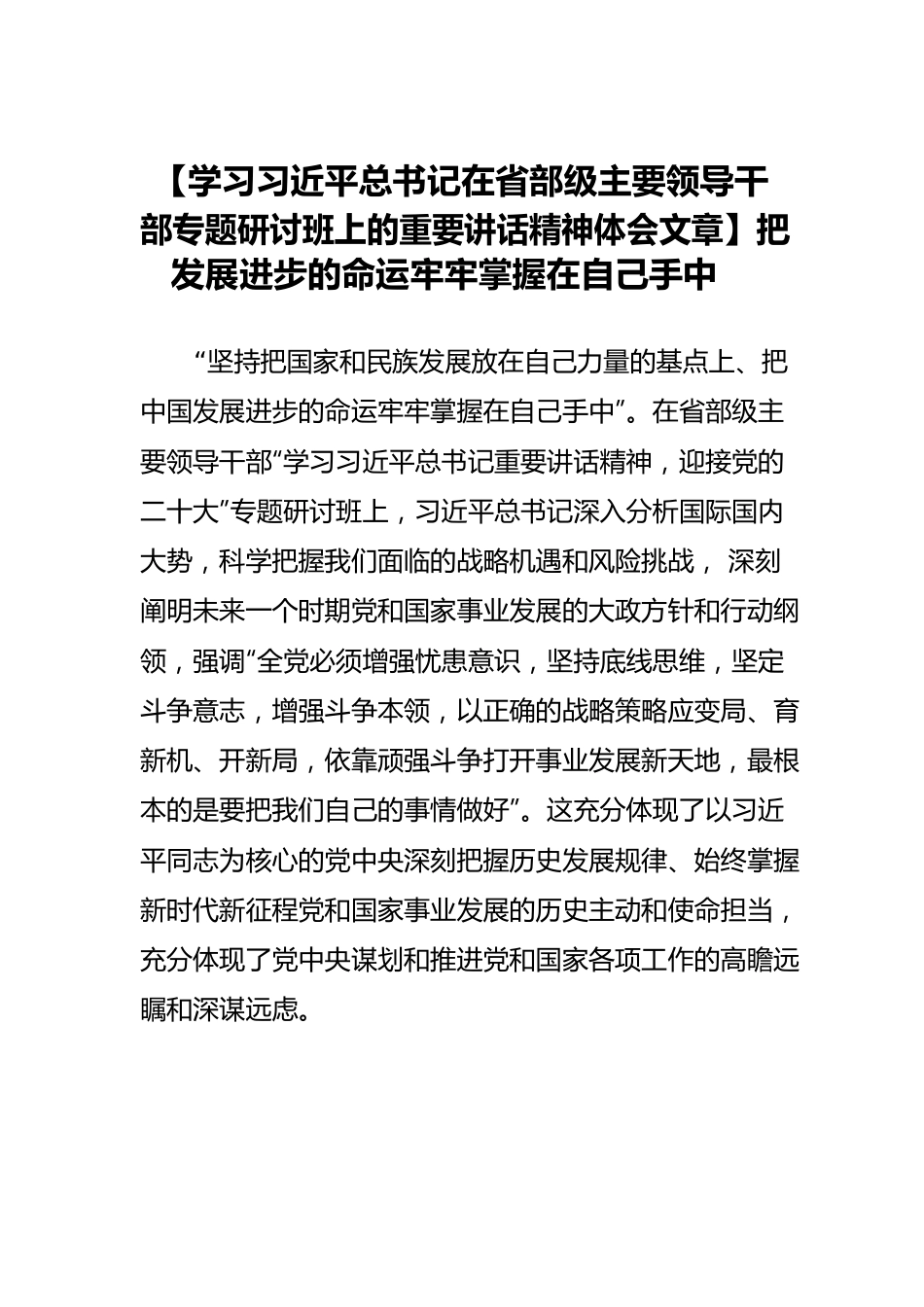 【学习习近平总书记在省部级主要领导干部专题研讨班上的重要讲话精神体会文章】把发展进步的命运牢牢掌握在自己手中

“坚持把国家和民族发展放在自己力量的基点上、把中国发展进步的命运牢牢掌握在自己手中”。在省部级主要领导干部“学习习近平总书记重要讲话精神，迎接党的二十大”专题研讨班上，习近平总书记深入分析国际国内大势，科学把握我们面临的战略机遇和风险挑战， 深刻阐明未来一个时期党和国家事业发展的大政方针和行动纲领，强调“全党必须增强忧患意识，坚持底线思维，坚定斗争意志，增强斗争本领，以正确的战略策略应变局、育新机、开新局，依靠顽强斗争打开事业发展新天地，最根本的是要把我们自己的事情做好”。这充分体现了以习近平同志为核心的党中央深刻把握历史发展规律、始终掌握新时代新征程党和国家事业发展的历史主动和使命担当，充分体现了党中央谋划和推进党和国家各项工作的高瞻远瞩和深谋远虑。